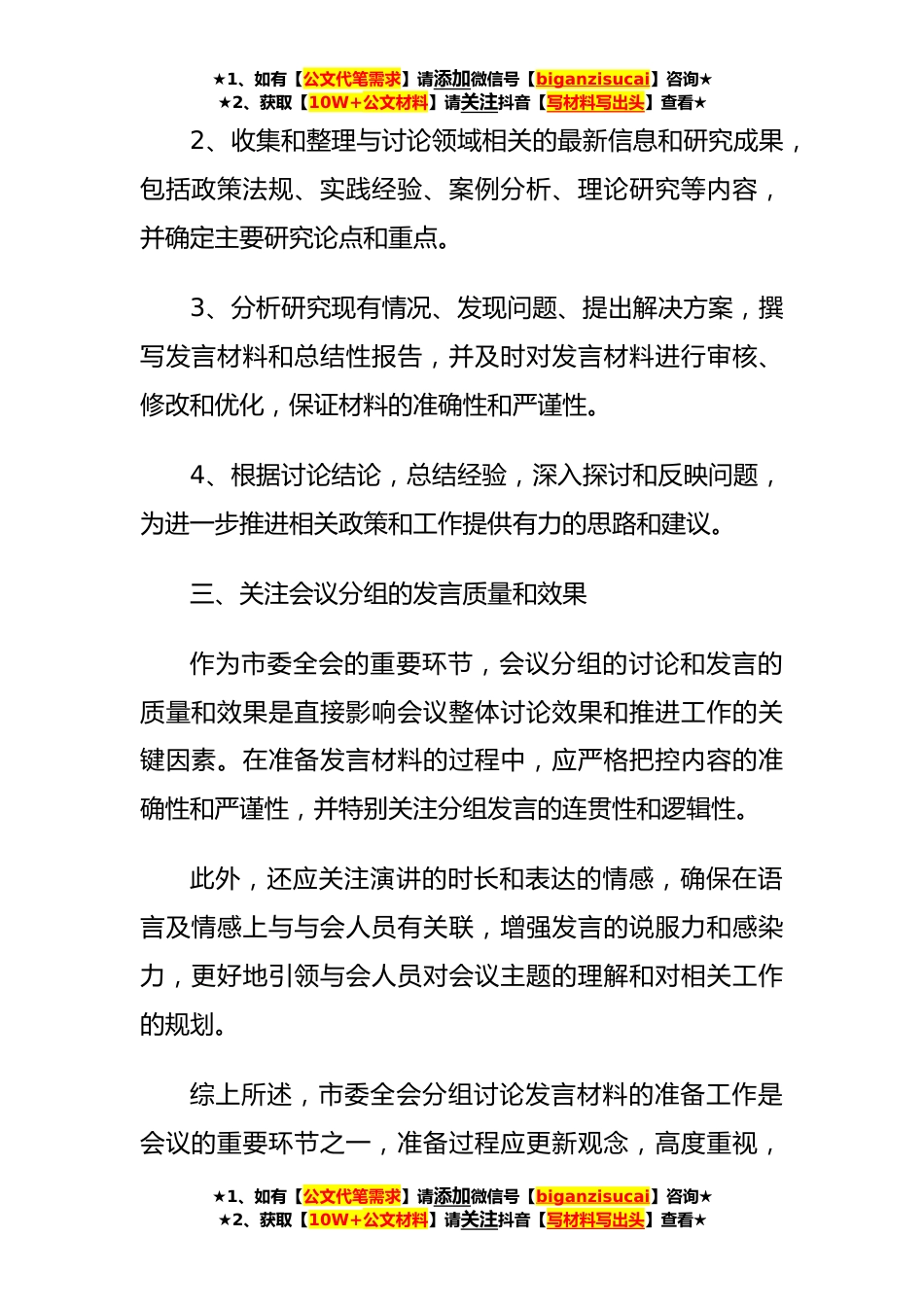 ★1、如有【公文代笔需求】请添加微信号【biganzisucai】咨询★
★2、获取【10W+公文材料】请关注抖音【写材料写出头】查看★

2、收集和整理与讨论领域相关的最新信息和研究成果，包括政策法规、实践经验、案例分析、理论研究等内容，并确定主要研究论点和重点。

3、分析研究现有情况、发现问题、提出解决方案，撰写发言材料和总结性报告，并及时对发言材料进行审核、修改和优化，保证材料的准确性和严谨性。

4、根据讨论结论，总结经验，深入探讨和反映问题，为进一步推进相关政策和工作提供有力的思路和建议。

三、关注会议分组的发言质量和效果

作为市委全会的重要环节，会议分组的讨论和发言的质量和效果是直接影响会议整体讨论效果和推进工作的关键因素。在准备发言材料的过程中，应严格把控内容的准确性和严谨性，并特别关注分组发言的连贯性和逻辑性。

此外，还应关注演讲的时长和表达的情感，确保在语言及情感上与与会人员有关联，增强发言的说服力和感染力，更好地引领与会人员对会议主题的理解和对相关工作的规划。

综上所述，市委全会分组讨论发言材料的准备工作是会议的重要环节之一，准备过程应更新观念，高度重视，

★1、如有【公文代笔需求】请添加微信号【biganzisucai】咨询★
★2、获取【10W+公文材料】请关注抖音【写材料写出头】查看★